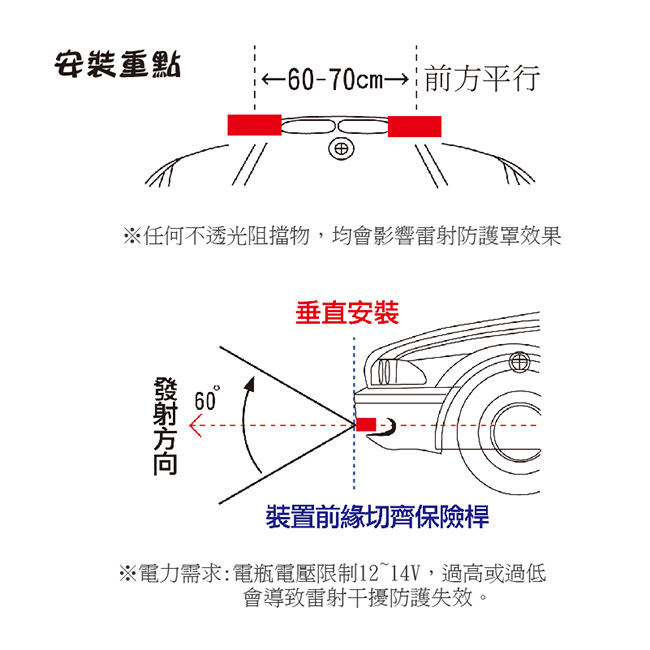 安裝重點

←60-70cm→ 前方平行

※任何不透光阻擋物，均會影響雷射防護罩效果

垂直安裝

發射方向

60°

裝置前緣切齊保險桿

※電力需求:電瓶電壓限制12~14V，過高或過低會導致雷射干擾防護失效。